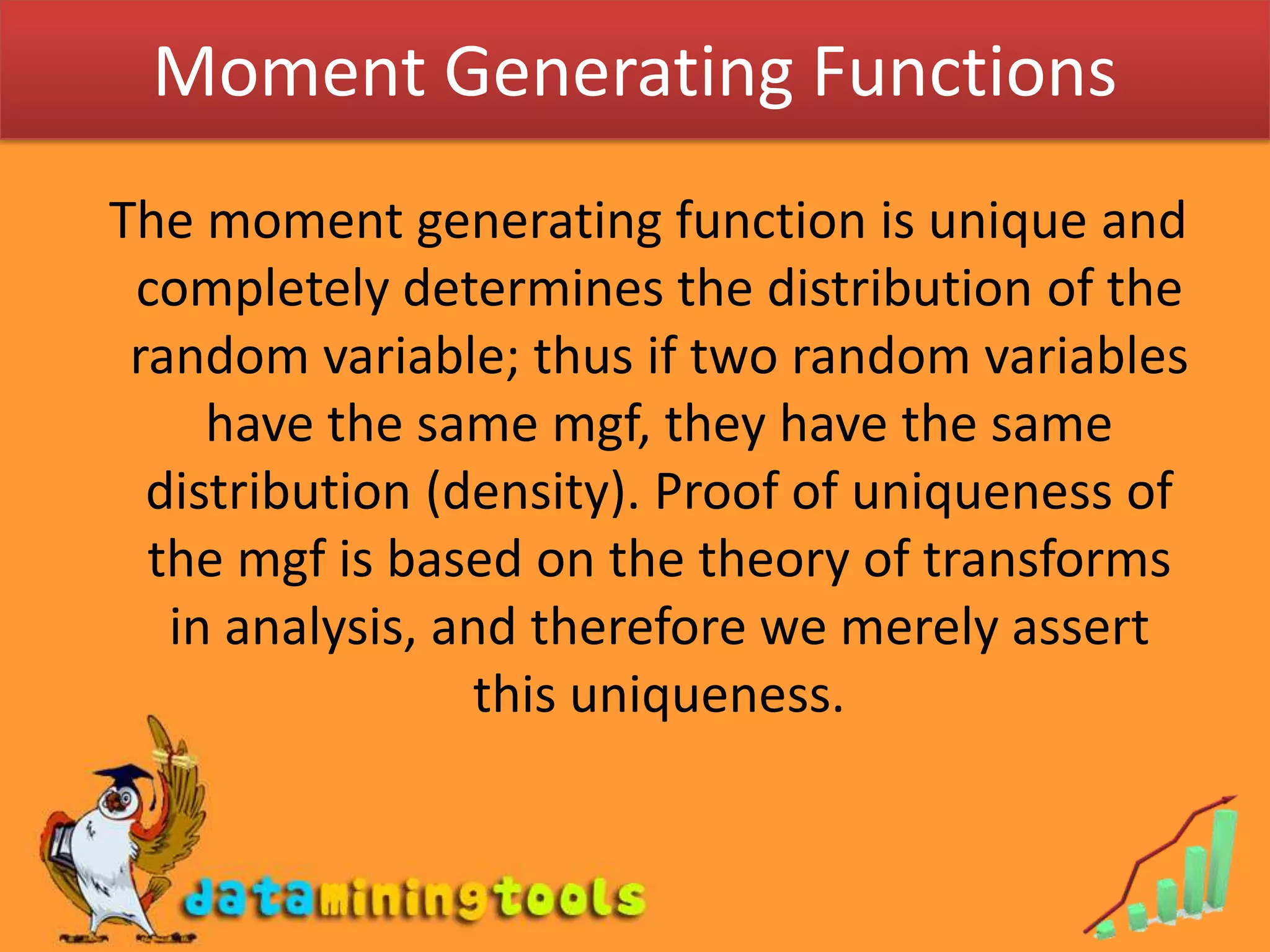 Moment Generating Functions

The moment generating function is unique and completely determines the distribution of the random variable; thus if two random variables have the same mgf, they have the same distribution (density). Proof of uniqueness of the mgf is based on the theory of transforms in analysis, and therefore we merely assert this uniqueness.

dataminingtools